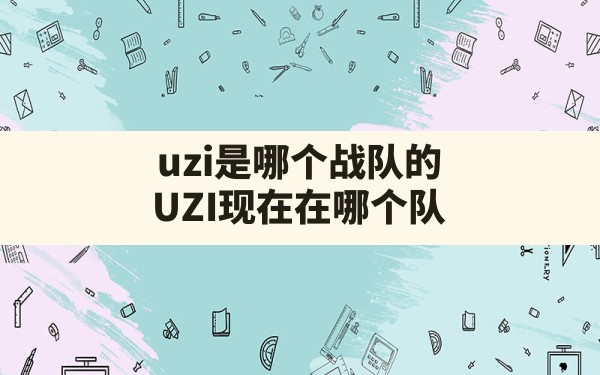 uzi是哪个战队的
UZI现在在哪个队